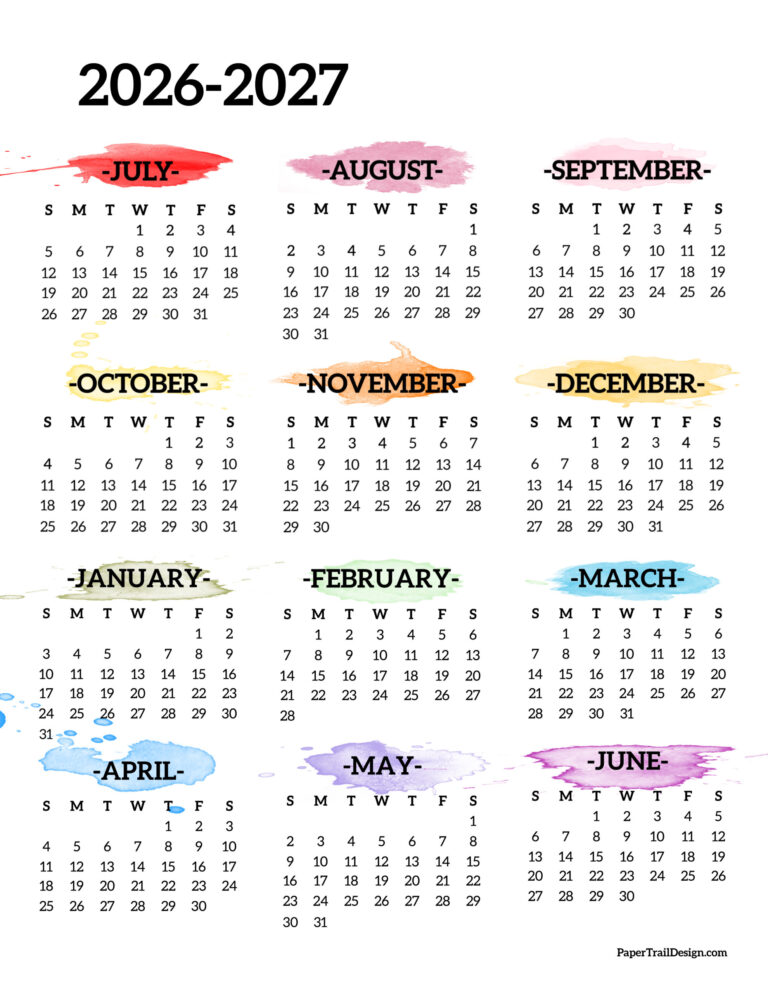 2026-2027

-JULY-

| S | M | T | W | T | F | S |
|---|---|---|---|---|---|---|
| | | | 1 | 2 | 3 | 4 |
| 5 | 6 | 7 | 8 | 9 | 10 | 11 |
| 12 | 13 | 14 | 15 | 16 | 17 | 18 |
| 19 | 20 | 21 | 22 | 23 | 24 | 25 |
| 26 | 27 | 28 | 29 | 30 | 31 | |

-AUGUST-

| S | M | T | W | T | F | S |
|---|---|---|---|---|---|---|
| | | | | | | 1 |
| 2 | 3 | 4 | 5 | 6 | 7 | 8 |
| 9 | 10 | 11 | 12 | 13 | 14 | 15 |
| 16 | 17 | 18 | 19 | 20 | 21 | 22 |
| 23 | 24 | 25 | 26 | 27 | 28 | 29 |
| 30 | 31 | | | | | |

-SEPTEMBER-

| S | M | T | W | T | F | S |
|---|---|---|---|---|---|---|
| | | 1 | 2 | 3 | 4 | 5 |
| 6 | 7 | 8 | 9 | 10 | 11 | 12 |
| 13 | 14 | 15 | 16 | 17 | 18 | 19 |
| 20 | 21 | 22 | 23 | 24 | 25 | 26 |
| 27 | 28 | 29 | 30 | | | |

-OCTOBER-

| S | M | T | W | T | F | S |
|---|---|---|---|---|---|---|
| | | | | 1 | 2 | 3 |
| 4 | 5 | 6 | 7 | 8 | 9 | 10 |
| 11 | 12 | 13 | 14 | 15 | 16 | 17 |
| 18 | 19 | 20 | 21 | 22 | 23 | 24 |
| 25 | 26 | 27 | 28 | 29 | 30 | 31 |

-NOVEMBER-

| S | M | T | W | T | F | S |
|---|---|---|---|---|---|---|
| 1 | 2 | 3 | 4 | 5 | 6 | 7 |
| 8 | 9 | 10 | 11 | 12 | 13 | 14 |
| 15 | 16 | 17 | 18 | 19 | 20 | 21 |
| 22 | 23 | 24 | 25 | 26 | 27 | 28 |
| 29 | 30 | | | | | |

-DECEMBER-

| S | M | T | W | T | F | S |
|---|---|---|---|---|---|---|
| | | 1 | 2 | 3 | 4 | 5 |
| 6 | 7 | 8 | 9 | 10 | 11 | 12 |
| 13 | 14 | 15 | 16 | 17 | 18 | 19 |
| 20 | 21 | 22 | 23 | 24 | 25 | 26 |
| 27 | 28 | 29 | 30 | 31 | | |

-JANUARY-

| S | M | T | W | T | F | S |
|---|---|---|---|---|---|---|
| | | | | | 1 | 2 |
| 3 | 4 | 5 | 6 | 7 | 8 | 9 |
| 10 | 11 | 12 | 13 | 14 | 15 | 16 |
| 17 | 18 | 19 | 20 | 21 | 22 | 23 |
| 24 | 25 | 26 | 27 | 28 | 29 | 30 |
| 31 | | | | | | |

-FEBRUARY-

| S | M | T | W | T | F | S |
|---|---|---|---|---|---|---|
| | 1 | 2 | 3 | 4 | 5 | 6 |
| 7 | 8 | 9 | 10 | 11 | 12 | 13 |
| 14 | 15 | 16 | 17 | 18 | 19 | 20 |
| 21 | 22 | 23 | 24 | 25 | 26 | 27 |
| 28 | | | | | | |

-MARCH-

| S | M | T | W | T | F | S |
|---|---|---|---|---|---|---|
| | 1 | 2 | 3 | 4 | 5 | 6 |
| 7 | 8 | 9 | 10 | 11 | 12 | 13 |
| 14 | 15 | 16 | 17 | 18 | 19 | 20 |
| 21 | 22 | 23 | 24 | 25 | 26 | 27 |
| 28 | 29 | 30 | 31 | | | |

-APRIL-

| S | M | T | W | T | F | S |
|---|---|---|---|---|---|---|
| | | | | 1 | 2 | 3 |
| 4 | 5 | 6 | 7 | 8 | 9 | 10 |
| 11 | 12 | 13 | 14 | 15 | 16 | 17 |
| 18 | 19 | 20 | 21 | 22 | 23 | 24 |
| 25 | 26 | 27 | 28 | 29 | 30 | |

-MAY-

| S | M | T | W | T | F | S |
|---|---|---|---|---|---|---|
| | | | | | | 1 |
| 2 | 3 | 4 | 5 | 6 | 7 | 8 |
| 9 | 10 | 11 | 12 | 13 | 14 | 15 |
| 16 | 17 | 18 | 19 | 20 | 21 | 22 |
| 23 | 24 | 25 | 26 | 27 | 28 | 29 |
| 30 | 31 | | | | | |

-JUNE-

| S | M | T | W | T | F | S |
|---|---|---|---|---|---|---|
| | | 1 | 2 | 3 | 4 | 5 |
| 6 | 7 | 8 | 9 | 10 | 11 | 12 |
| 13 | 14 | 15 | 16 | 17 | 18 | 19 |
| 20 | 21 | 22 | 23 | 24 | 25 | 26 |
| 27 | 28 | 29 | 30 | | | |

PaperTrailDesign.com